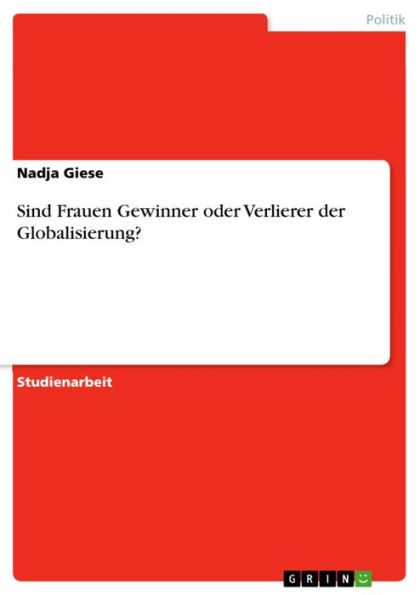 Politik

Nadja Giese

Sind Frauen Gewinner oder Verlierer der Globalisierung?

Studienarbeit

GRIN